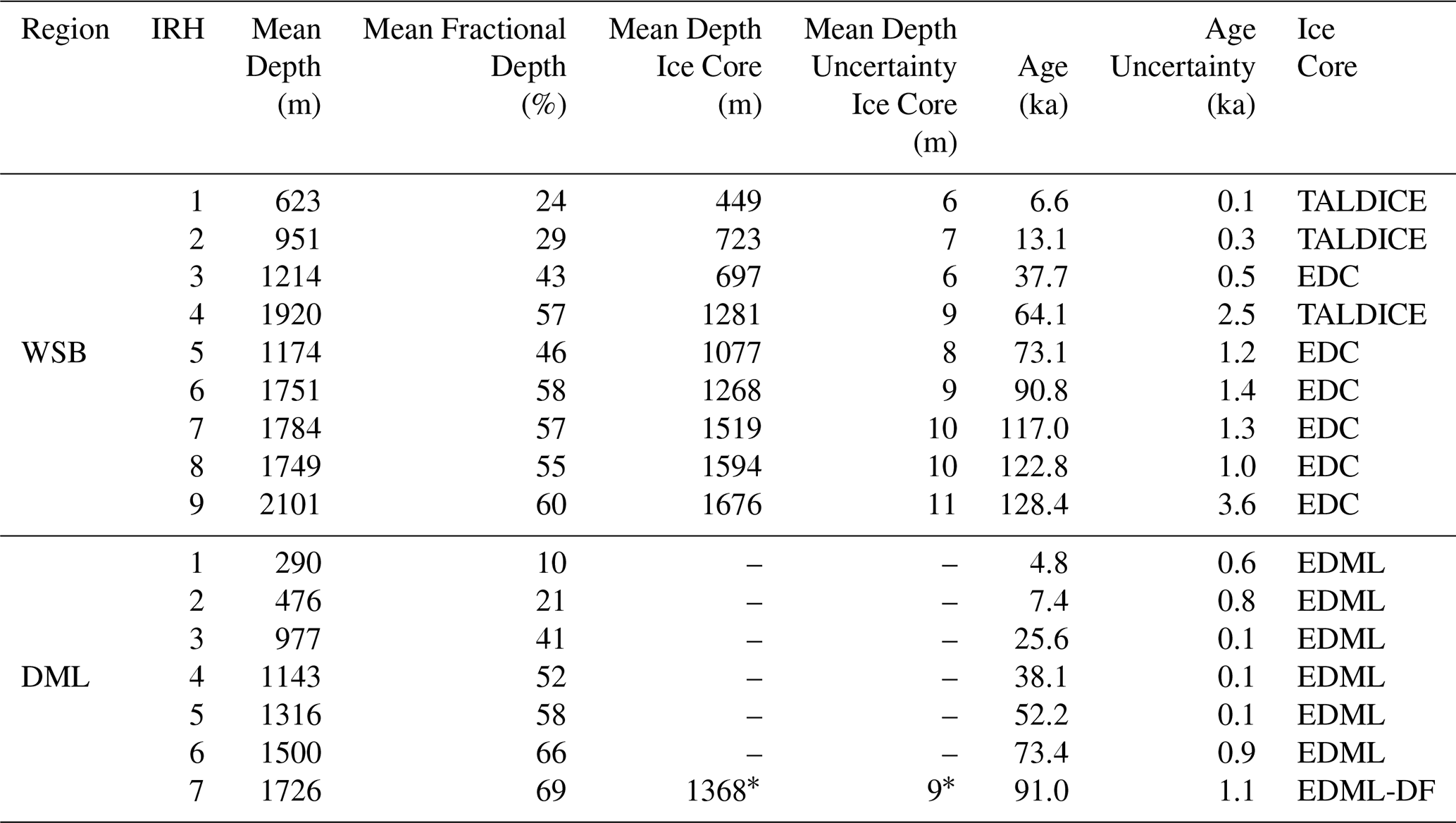 | Region | IRH | Mean Depth (m) | Mean Fractional Depth (%) | Mean Depth Ice Core (m) | Mean Depth Uncertainty Ice Core (m) | Age (ka) | Age Uncertainty (ka) | Ice Core |
|---|---|---|---|---|---|---|---|---|
| | 1 | 623 | 24 | 449 | 6 | 6.6 | 0.1 | TALDICE |
| | 2 | 951 | 29 | 723 | 7 | 13.1 | 0.3 | TALDICE |
| | 3 | 1214 | 43 | 697 | 6 | 37.7 | 0.5 | EDC |
| | 4 | 1920 | 57 | 1281 | 9 | 64.1 | 2.5 | TALDICE |
| WSB | 5 | 1174 | 46 | 1077 | 8 | 73.1 | 1.2 | EDC |
| | 6 | 1751 | 58 | 1268 | 9 | 90.8 | 1.4 | EDC |
| | 7 | 1784 | 57 | 1519 | 10 | 117.0 | 1.3 | EDC |
| | 8 | 1749 | 55 | 1594 | 10 | 122.8 | 1.0 | EDC |
| | 9 | 2101 | 60 | 1676 | 11 | 128.4 | 3.6 | EDC |
| | 1 | 290 | 10 | – | – | 4.8 | 0.6 | EDML |
| | 2 | 476 | 21 | – | – | 7.4 | 0.8 | EDML |
| | 3 | 977 | 41 | – | – | 25.6 | 0.1 | EDML |
| DML | 4 | 1143 | 52 | – | – | 38.1 | 0.1 | EDML |
| | 5 | 1316 | 58 | – | – | 52.2 | 0.1 | EDML |
| | 6 | 1500 | 66 | – | – | 73.4 | 0.9 | EDML |
| | 7 | 1726 | 69 | 1368* | 9* | 91.0 | 1.1 | EDML-DF |